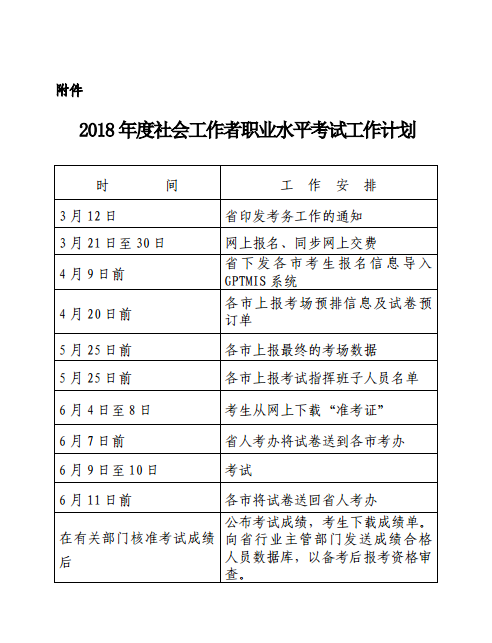 附件

2018 年度社会工作者职业水平考试工作计划

| 时　　间 | 工 作 安 排 |
|---|---|
| 3 月 12 日 | 省印发考务工作的通知 |
| 3 月 21 日至 30 日 | 网上报名、同步网上交费 |
| 4 月 9 日前 | 省下发各市考生报名信息导入 GPTMIS 系统 |
| 4 月 20 日前 | 各市上报考场预排信息及试卷预订单 |
| 5 月 25 日前 | 各市上报最终的考场数据 |
| 5 月 25 日前 | 各市上报考试指挥班子人员名单 |
| 6 月 4 日至 8 日 | 考生从网上下载“准考证” |
| 6 月 7 日前 | 省人考办将试卷送到各市考办 |
| 6 月 9 日至 10 日 | 考试 |
| 6 月 11 日前 | 各市将试卷送回省人考办 |
| 在有关部门核准考试成绩后 | 公布考试成绩，考生下载成绩单。向省行业主管部门发送成绩合格人员数据库，以备考后报考资格审查。 |